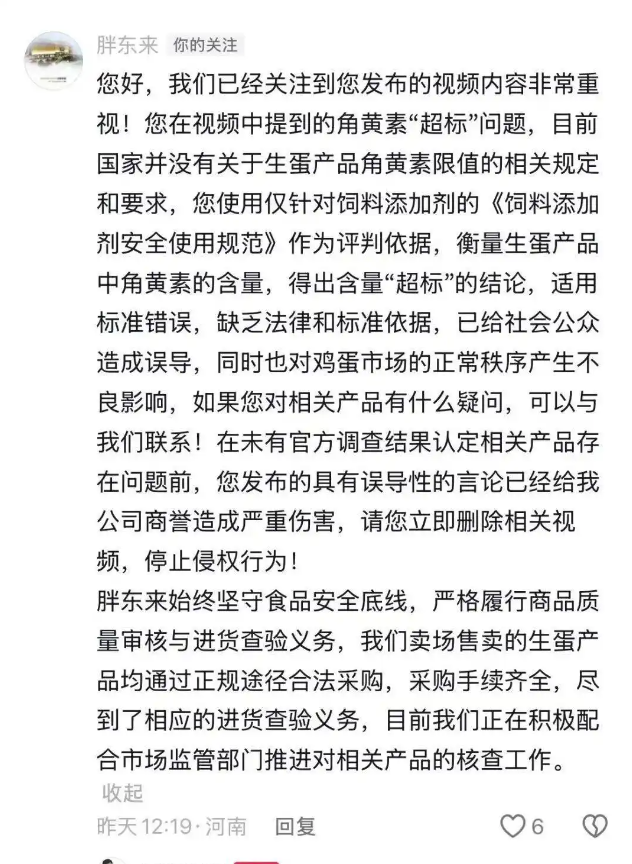 胖东来 你的关注

您好，我们已经关注到您发布的视频内容非常重视！您在视频中提到的角黄素“超标”问题，目前国家并没有关于生蛋产品角黄素限值的相关规定和要求，您使用仅针对饲料添加剂的《饲料添加剂安全使用规范》作为评判依据，衡量生蛋产品中角黄素的含量，得出含量“超标”的结论，适用标准错误，缺乏法律和标准依据，已给社会公众造成误导，同时也对鸡蛋市场的正常秩序产生不良影响，如果您对相关产品有什么疑问，可以与我们联系！在未有官方调查结果认定相关产品存在问题前，您发布的具有误导性的言论已经给我公司商誉造成严重伤害，请您立即删除相关视频，停止侵权行为！
胖东来始终坚守食品安全底线，严格履行商品质量审核与进货查验义务，我们卖场售卖的生蛋产品均通过正规途径合法采购，采购手续齐全，尽到了相应的进货查验义务，目前我们正在积极配合市场监管部门推进对相关产品的核查工作。
收起
昨天 12:19 · 河南 回复 6